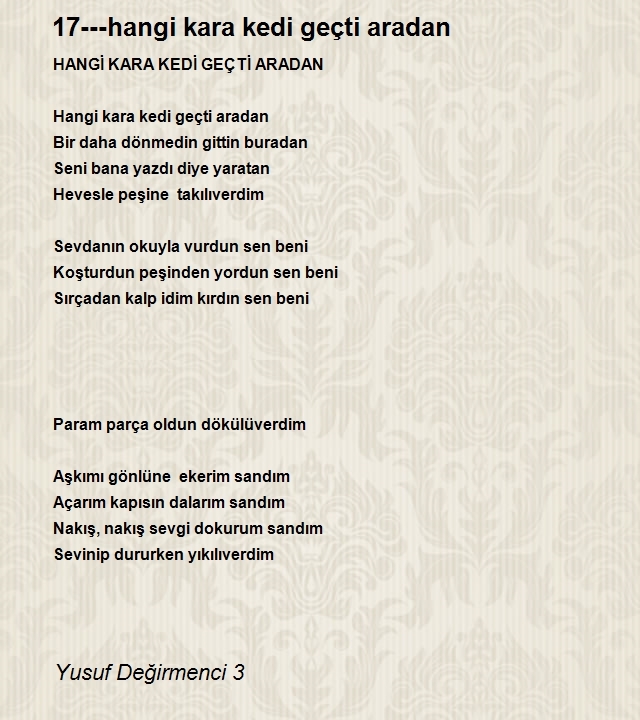 17---hangi kara kedi geçti aradan

HANGİ KARA KEDİ GEÇTİ ARADAN

Hangi kara kedi geçti aradan
Bir daha dönmedin gittin buradan
Seni bana yazdı diye yaratan
Hevesle peşine takılıverdim

Sevdanın okuyla vurdun sen beni
Koşturdun peşinden yordun sen beni
Sırçadan kalp idim kırdın sen beni

Param parça oldun dökülüverdim

Aşkımı gönlüne ekerim sandım
Açarım kapısın dalarım sandım
Nakış, nakış sevgi dokurum sandım
Sevinip dururken yıkılıverdim

Yusuf Değirmenci 3